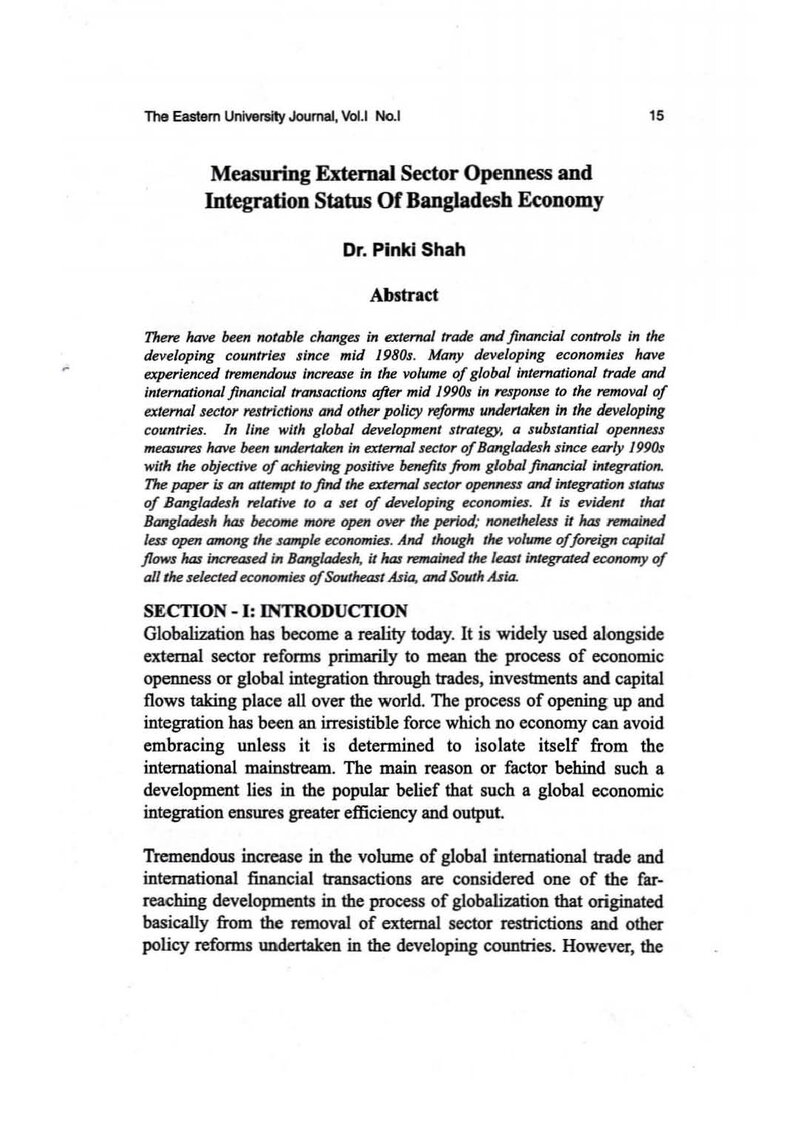 The Eastern University Journal, Vol.I No.I

15

Measuring External Sector Openness and Integration Status Of Bangladesh Economy

Dr. Pinki Shah

Abstract

There have been notable changes in external trade and financial controls in the developing countries since mid 1980s. Many developing economies have experienced tremendous increase in the volume of global international trade and international financial transactions after mid 1990s in response to the removal of external sector restrictions and other policy reforms undertaken in the developing countries. In line with global development strategy, a substantial openness measures have been undertaken in external sector of Bangladesh since early 1990s with the objective of achieving positive benefits from global financial integration. The paper is an attempt to find the external sector openness and integration status of Bangladesh relative to a set of developing economies. It is evident that Bangladesh has become more open over the period; nonetheless it has remained less open among the sample economies. And though the volume of foreign capital flows has increased in Bangladesh, it has remained the least integrated economy of all the selected economies of Southeast Asia, and South Asia.

SECTION - I: INTRODUCTION

Globalization has become a reality today. It is widely used alongside external sector reforms primarily to mean the process of economic openness or global integration through trades, investments and capital flows taking place all over the world. The process of opening up and integration has been an irresistible force which no economy can avoid embracing unless it is determined to isolate itself from the international mainstream. The main reason or factor behind such a development lies in the popular belief that such a global economic integration ensures greater efficiency and output.

Tremendous increase in the volume of global international trade and international financial transactions are considered one of the far-reaching developments in the process of globalization that originated basically from the removal of external sector restrictions and other policy reforms undertaken in the developing countries. However, the